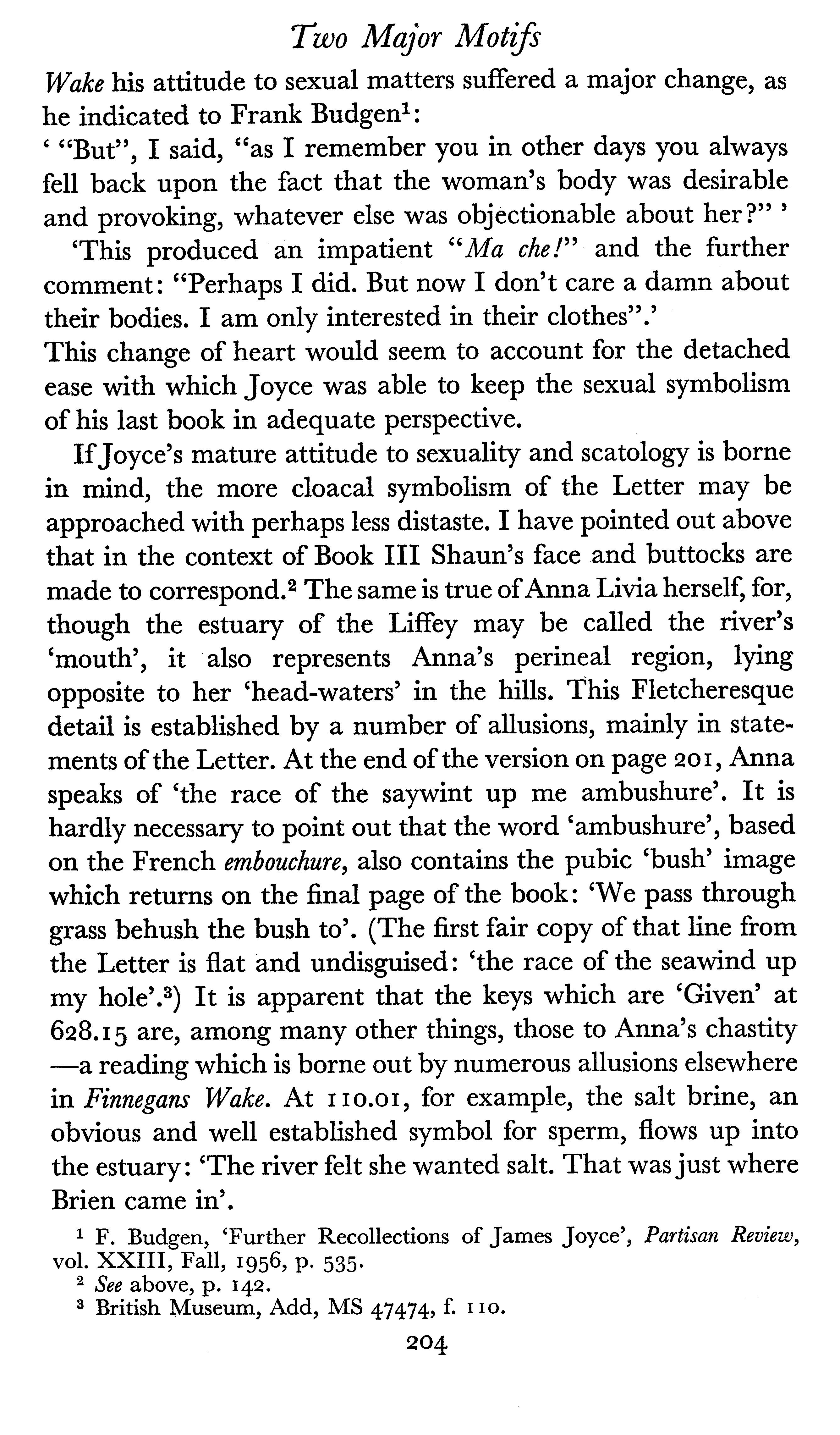 Two Major Motifs

Wake his attitude to sexual matters suffered a major change, as he indicated to Frank Budgen$^1$:
' "But", I said, "as I remember you in other days you always fell back upon the fact that the woman's body was desirable and provoking, whatever else was objectionable about her?" '
'This produced an impatient "Ma che!" and the further comment: "Perhaps I did. But now I don't care a damn about their bodies. I am only interested in their clothes".'
This change of heart would seem to account for the detached ease with which Joyce was able to keep the sexual symbolism of his last book in adequate perspective.

If Joyce's mature attitude to sexuality and scatology is borne in mind, the more cloacal symbolism of the Letter may be approached with perhaps less distaste. I have pointed out above that in the context of Book III Shaun's face and buttocks are made to correspond.$^2$ The same is true of Anna Livia herself, for, though the estuary of the Liffey may be called the river's 'mouth', it also represents Anna's perineal region, lying opposite to her 'head-waters' in the hills. This Fletcheresque detail is established by a number of allusions, mainly in statements of the Letter. At the end of the version on page 201, Anna speaks of 'the race of the saywint up me ambushure'. It is hardly necessary to point out that the word 'ambushure', based on the French embouchure, also contains the pubic 'bush' image which returns on the final page of the book: 'We pass through grass behush the bush to'. (The first fair copy of that line from the Letter is flat and undisguised: 'the race of the seawind up my hole'.$^3$) It is apparent that the keys which are 'Given' at 628.15 are, among many other things, those to Anna's chastity —a reading which is borne out by numerous allusions elsewhere in Finnegans Wake. At 110.01, for example, the salt brine, an obvious and well established symbol for sperm, flows up into the estuary: 'The river felt she wanted salt. That was just where Brien came in'.

$^1$ F. Budgen, 'Further Recollections of James Joyce', Partisan Review, vol. XXIII, Fall, 1956, p. 535.
$^2$ See above, p. 142.
$^3$ British Museum, Add, MS 47474, f. 110.

204